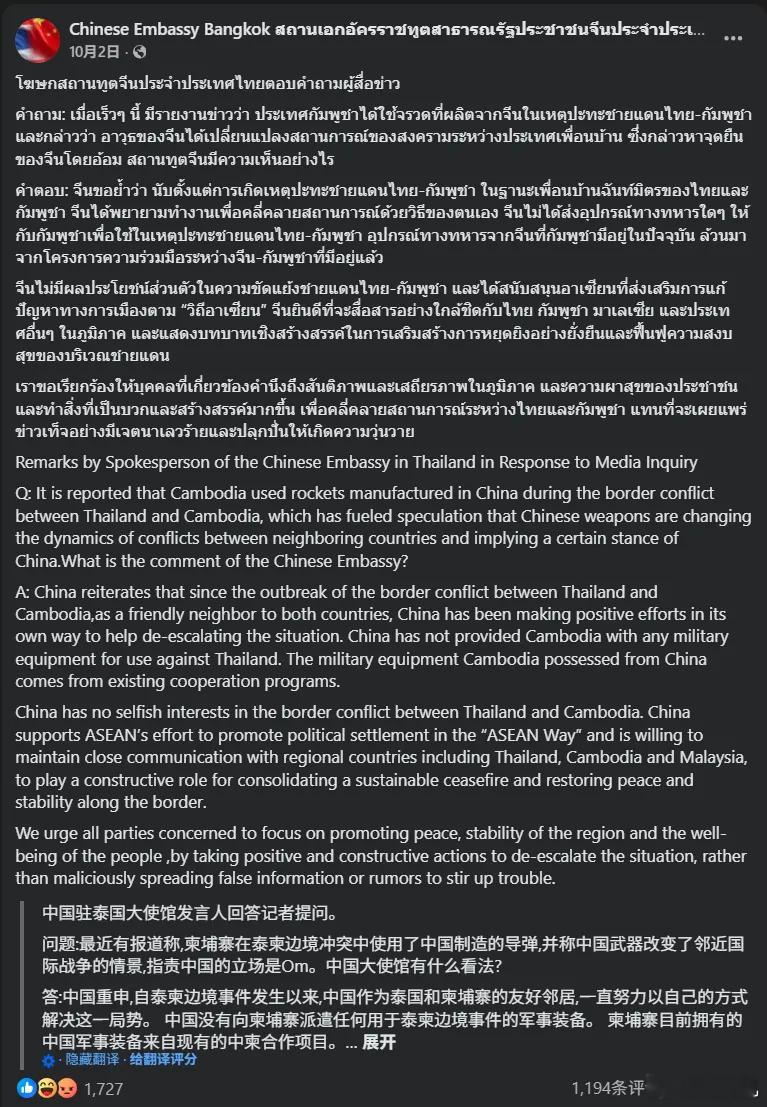 Chinese Embassy Bangkok สถานเอกอัครราชทูตสาธารณรัฐประชาชนจีนประจำประเ...
10月2日 ·

โฆษกสถานทูตจีนประจำประเทศไทยตอบคำถามผู้สื่อข่าว

คำถาม: เมื่อเร็วๆ นี้ มีรายงานข่าวว่า ประเทศกัมพูชาได้ใช้จรวดที่ผลิตจากจีนในเหตุปะทะชายแดนไทย-กัมพูชา และกล่าวว่า อาวุธของจีนได้เปลี่ยนแปลงสถานการณ์ของสงครามระหว่างประเทศเพื่อนบ้าน ซึ่งกล่าวหาจุดยืนของจีนโดยอ้อม สถานทูตจีนมีความเห็นอย่างไร

คำตอบ: จีนขอย้ำว่า นับตั้งแต่การเกิดเหตุปะทะชายแดนไทย-กัมพูชา ในฐานะเพื่อนบ้านฉันท์มิตรของไทยและกัมพูชา จีนได้พยายามทำงานเพื่อคลี่คลายสถานการณ์ด้วยวิธีของตนเอง จีนไม่ได้ส่งอุปกรณ์ทางทหารใดๆ ให้กับกัมพูชาเพื่อใช้ในเหตุปะทะชายแดนไทย-กัมพูชา อุปกรณ์ทางทหารจากจีนที่กัมพูชามีอยู่ในปัจจุบัน ล้วนมาจากโครงการความร่วมมือระหว่างจีน-กัมพูชาที่มีอยู่แล้ว

จีนไม่มีผลประโยชน์ส่วนตัวในความขัดแย้งชายแดนไทย-กัมพูชา และได้สนับสนุนอาเซียนที่ส่งเสริมการแก้ปัญหาทางการเมืองตาม "วิถีอาเซียน" จีนยินดีที่จะสื่อสารอย่างใกล้ชิดกับไทย กัมพูชา มาเลเซีย และประเทศอื่นๆ ในภูมิภาค และแสดงบทบาทเชิงสร้างสรรค์ในการเสริมสร้างการหยุดยิงอย่างยั่งยืนและฟื้นฟูความสงบสุขของบริเวณชายแดน

เราขอเรียกร้องให้บุคคลที่เกี่ยวข้องคำนึงถึงสันติภาพและเสถียรภาพในภูมิภาค และความผาสุขของประชาชน และทำสิ่งที่เป็นบวกและสร้างสรรค์มากขึ้น เพื่อคลี่คลายสถานการณ์ระหว่างไทยและกัมพูชา แทนที่จะเผยแพร่ข่าวเท็จอย่างมีเจตนาเลวร้ายและปลุกปั่นให้เกิดความวุ่นวาย

Remarks by Spokesperson of the Chinese Embassy in Thailand in Response to Media Inquiry

Q: It is reported that Cambodia used rockets manufactured in China during the border conflict between Thailand and Cambodia, which has fueled speculation that Chinese weapons are changing the dynamics of conflicts between neighboring countries and implying a certain stance of China.What is the comment of the Chinese Embassy?

A: China reiterates that since the outbreak of the border conflict between Thailand and Cambodia,as a friendly neighbor to both countries, China has been making positive efforts in its own way to help de-escalating the situation. China has not provided Cambodia with any military equipment for use against Thailand. The military equipment Cambodia possessed from China comes from existing cooperation programs.

China has no selfish interests in the border conflict between Thailand and Cambodia. China supports ASEAN's effort to promote political settlement in the "ASEAN Way" and is willing to maintain close communication with regional countries including Thailand, Cambodia and Malaysia, to play a constructive role for consolidating a sustainable ceasefire and restoring peace and stability along the border.

We urge all parties concerned to focus on promoting peace, stability of the region and the well-being of the people ,by taking positive and constructive actions to de-escalate the situation, rather than maliciously spreading false information or rumors to stir up trouble.

中国驻泰国大使馆发言人回答记者提问。

问题:最近有报道称,柬埔寨在泰柬边境冲突中使用了中国制造的导弹,并称中国武器改变了邻近国际战争的情景,指责中国的立场是Om。中国大使馆有什么看法?

答:中国重申,自泰柬边境事件发生以来,中国作为泰国和柬埔寨的友好邻居,一直努力以自己的方式解决这一局势。 中国没有向柬埔寨派遣任何用于泰柬边境事件的军事装备。 柬埔寨目前拥有的中国军事装备来自现有的中柬合作项目。... 展开

· 隐藏翻译 · 给翻译评分

1,727

1,194条评